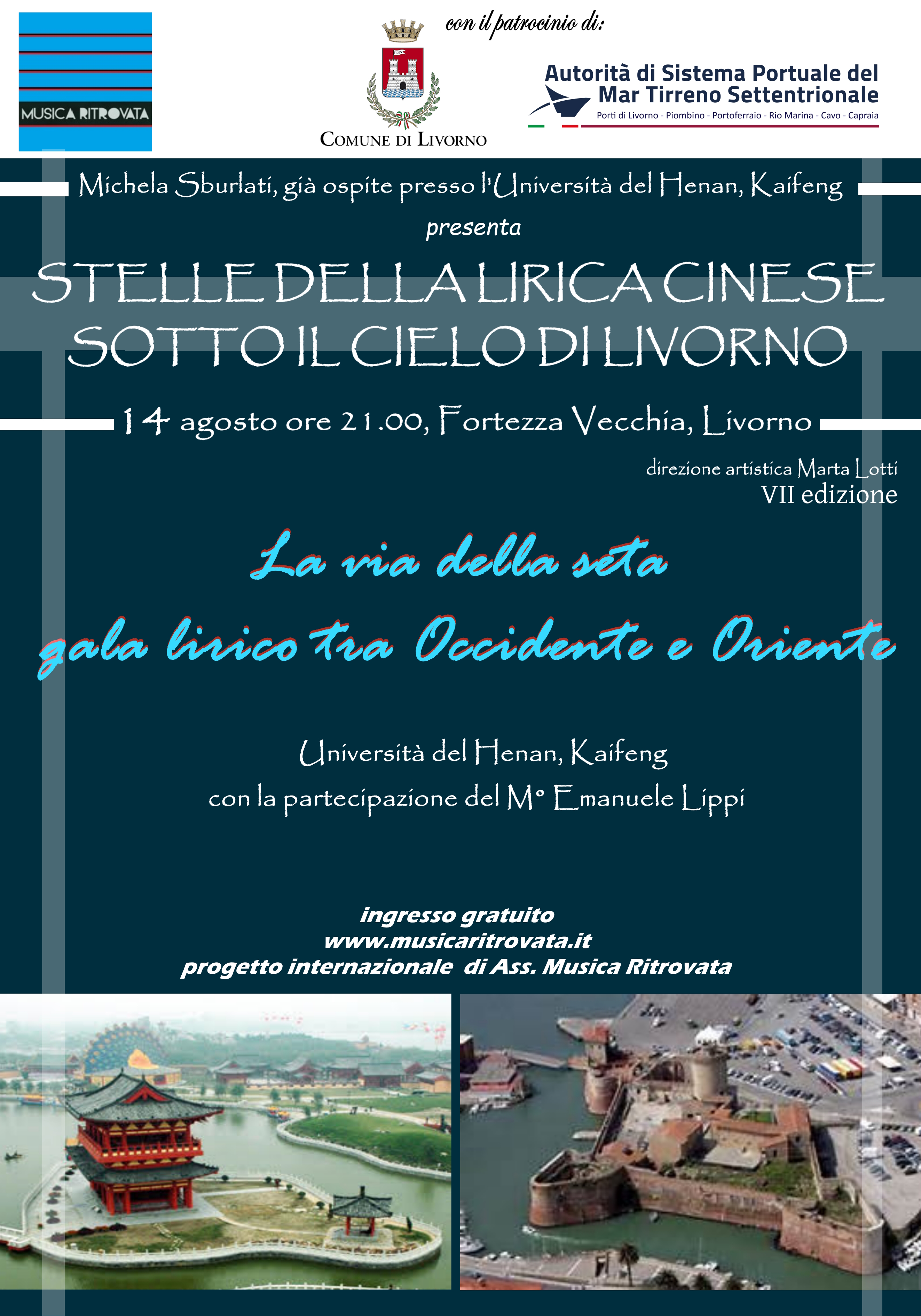 MUSICA RITROVATA

con il patrocinio di:

COMUNE DI LIVORNO

Autorità di Sistema Portuale del Mar Tirreno Settentrionale
Porti di Livorno - Piombino - Portoferraio - Rio Marina - Cavo - Capraia

Michela Sburlati, già ospite presso l'Università del Henan, Kaifeng
presenta

STELLE DELLA LIRICA CINESE SOTTO IL CIELO DI LIVORNO

14 agosto ore 21.00, Fortezza Vecchia, Livorno

direzione artistica Marta Lotti
VII edizione

La via della seta
gala lirico tra Occidente e Oriente

Università del Henan, Kaifeng
con la partecipazione del M° Emanuele Lippi

ingresso gratuito
www.musicaritrovata.it
progetto internazionale di Ass. Musica Ritrovata